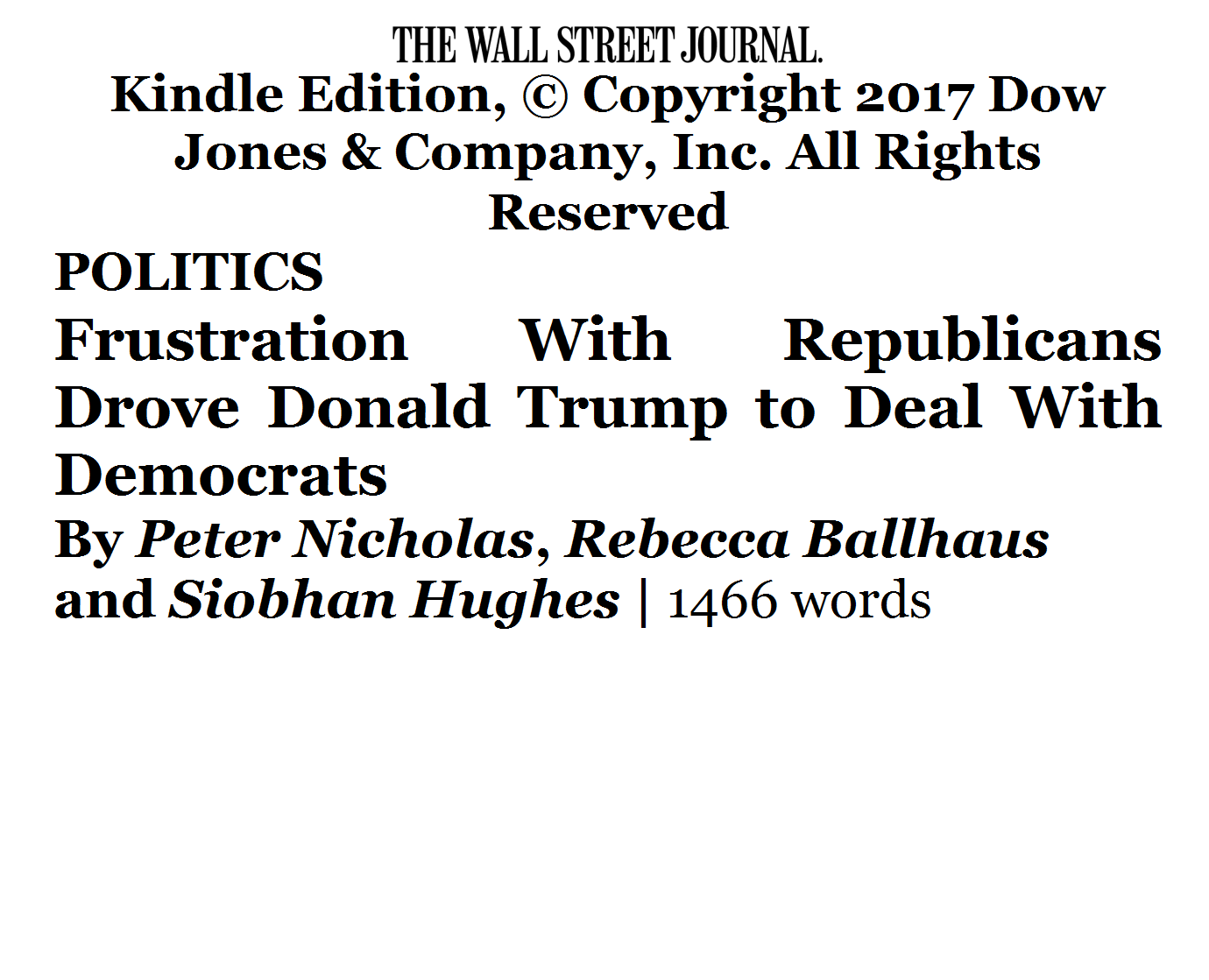 THE WALL STREET JOURNAL.

Kindle Edition, © Copyright 2017 Dow Jones & Company, Inc. All Rights Reserved

POLITICS

Frustration With Republicans Drove Donald Trump to Deal With Democrats

By Peter Nicholas, Rebecca Ballhaus and Siobhan Hughes | 1466 words